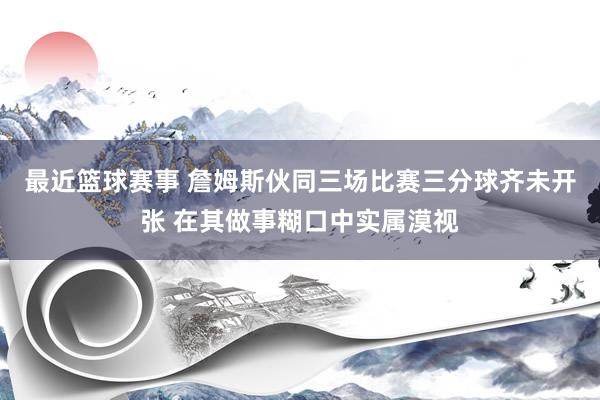 最近篮球赛事 詹姆斯伙同三场比赛三分球齐未开张 在其做事糊口中实属漠视